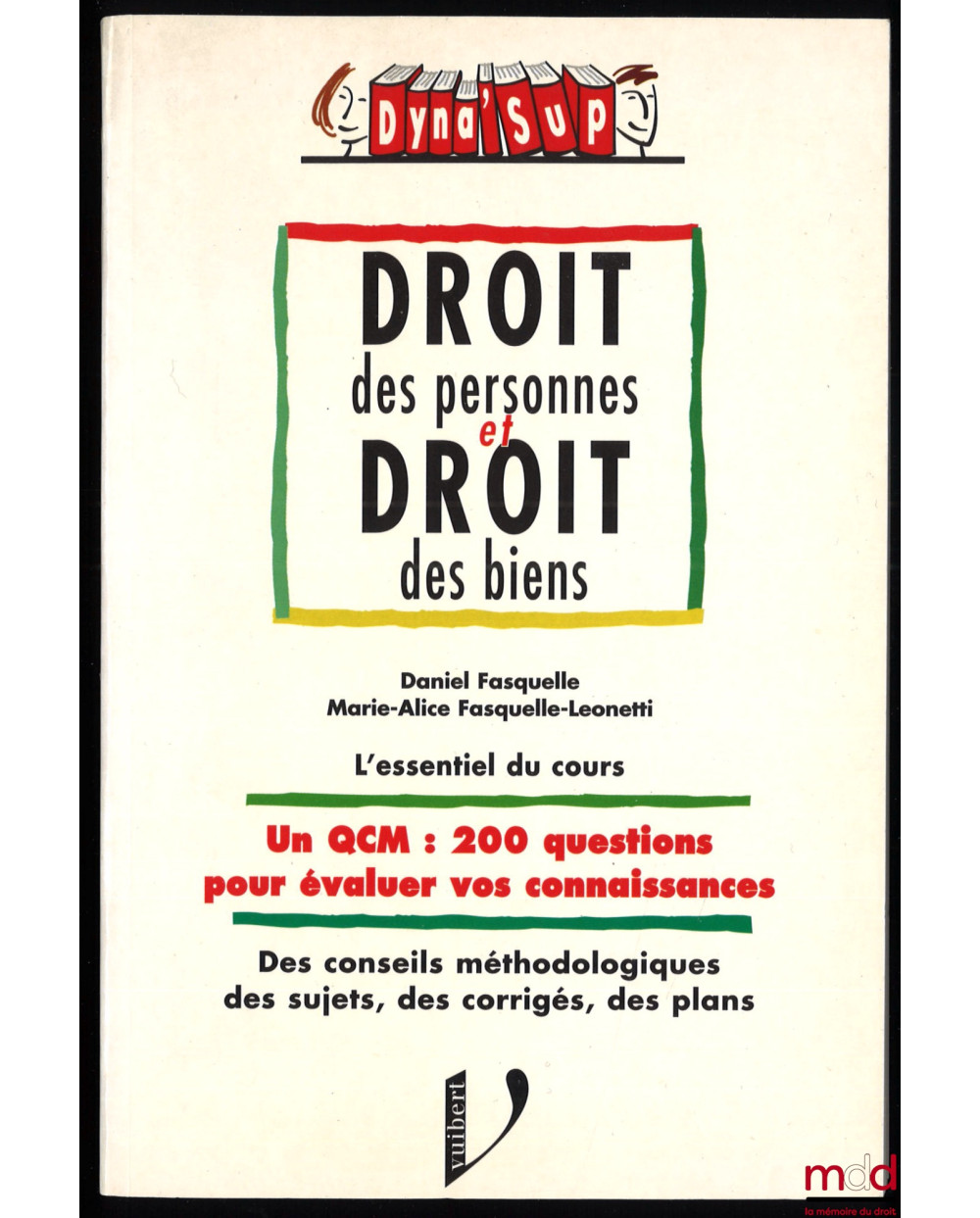 Dyna'Sup

DROIT
des personnes
et
DROIT
des biens

Daniel Fasquelle
Marie-Alice Fasquelle-Leonetti

L'essentiel du cours

Un QCM : 200 questions
pour évaluer vos connaissances

Des conseils méthodologiques
des sujets, des corrigés, des plans

vuibert

mdd
la mémoire du droit